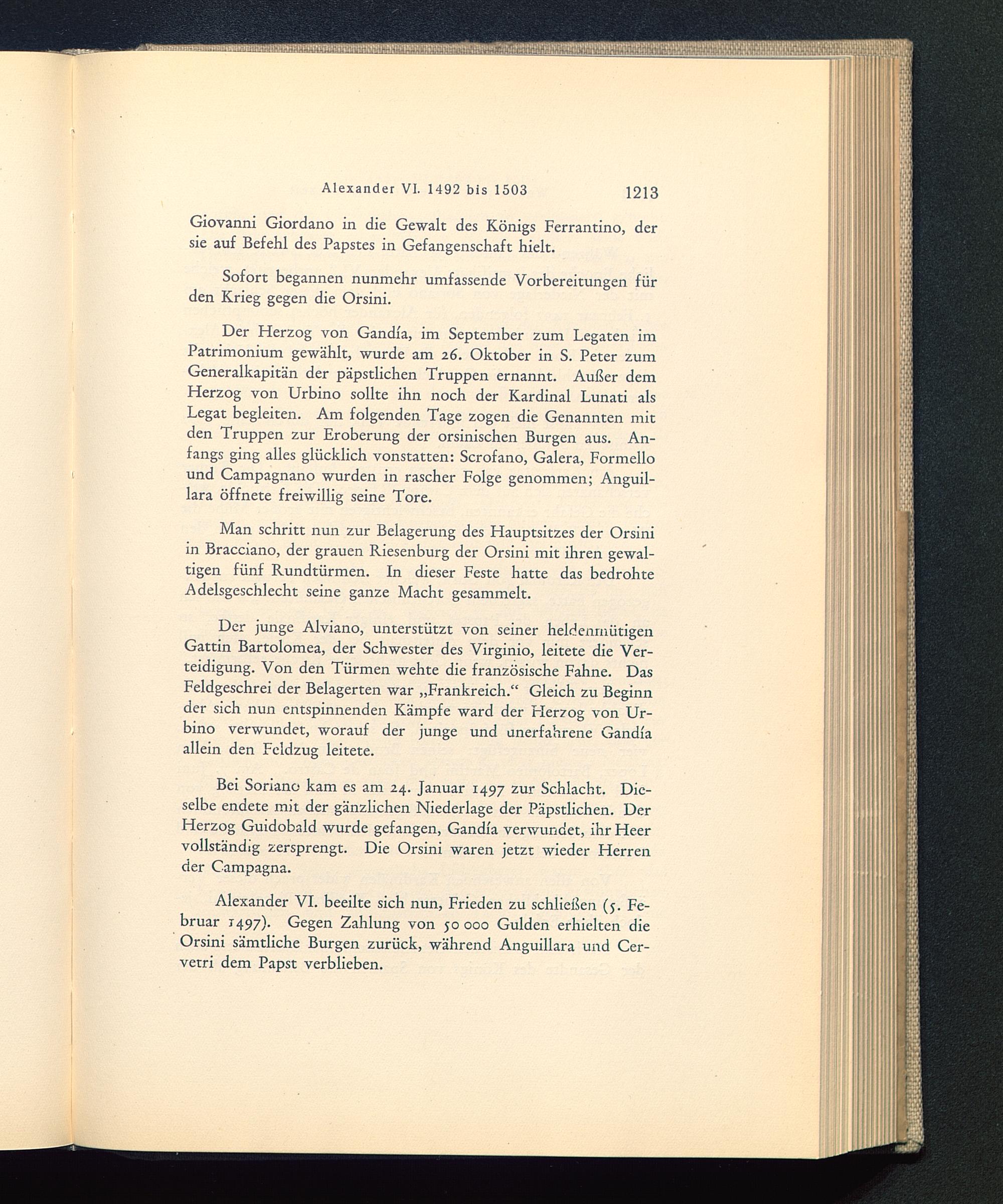 Alexander VI. 1492 bis 1503 1213

Giovanni Giordano in die Gewalt des Königs Ferrantino, der sie auf Befehl des Papstes in Gefangenschaft hielt.

Sofort begannen nunmehr umfassende Vorbereitungen für den Krieg gegen die Orsini.

Der Herzog von Gandía, im September zum Legaten im Patrimonium gewählt, wurde am 26. Oktober in S. Peter zum Generalkapitän der päpstlichen Truppen ernannt. Außer dem Herzog von Urbino sollte ihn noch der Kardinal Lunati als Legat begleiten. Am folgenden Tage zogen die Genannten mit den Truppen zur Eroberung der orsinischen Burgen aus. Anfangs ging alles glücklich vonstatten: Scrofano, Galera, Formello und Campagnano wurden in rascher Folge genommen; Anguillara öffnete freiwillig seine Tore.

Man schritt nun zur Belagerung des Hauptsitzes der Orsini in Bracciano, der grauen Riesenburg der Orsini mit ihren gewaltigen fünf Rundtürmen. In dieser Feste hatte das bedrohte Adelsgeschlecht seine ganze Macht gesammelt.

Der junge Alviano, unterstützt von seiner heldenmütigen Gattin Bartolomea, der Schwester des Virginio, leitete die Verteidigung. Von den Türmen wehte die französische Fahne. Das Feldgeschrei der Belagerten war „Frankreich.“ Gleich zu Beginn der sich nun entspinnenden Kämpfe ward der Herzog von Urbino verwundet, worauf der junge und unerfahrene Gandía allein den Feldzug leitete.

Bei Soriano kam es am 24. Januar 1497 zur Schlacht. Dieselbe endete mit der gänzlichen Niederlage der Päpstlichen. Der Herzog Guidobald wurde gefangen, Gandía verwundet, ihr Heer vollständig zersprengt. Die Orsini waren jetzt wieder Herren der Campagna.

Alexander VI. beeilte sich nun, Frieden zu schließen (5. Februar 1497). Gegen Zahlung von 50 000 Gulden erhielten die Orsini sämtliche Burgen zurück, während Anguillara und Cervetri dem Papst verblieben.